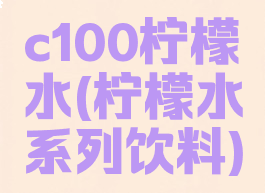 c100柠檬水(柠檬水系列饮料)